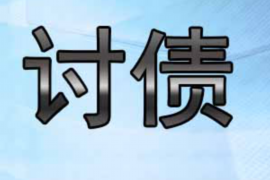 讨债